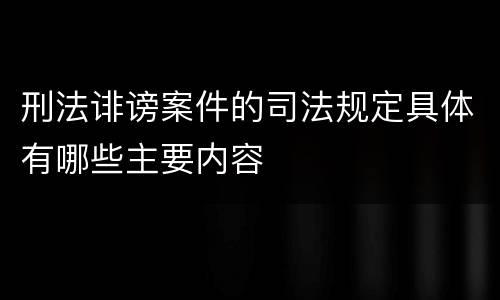 刑法诽谤案件的司法规定具体有哪些主要内容